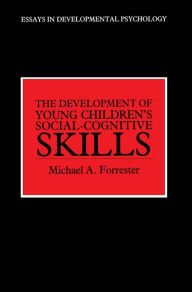 ESSAYS IN DEVELOPMENTAL PSYCHOLOGY

THE DEVELOPMENT OF YOUNG CHILDREN'S SOCIAL-COGNITIVE SKILLS

Michael A. Forrester